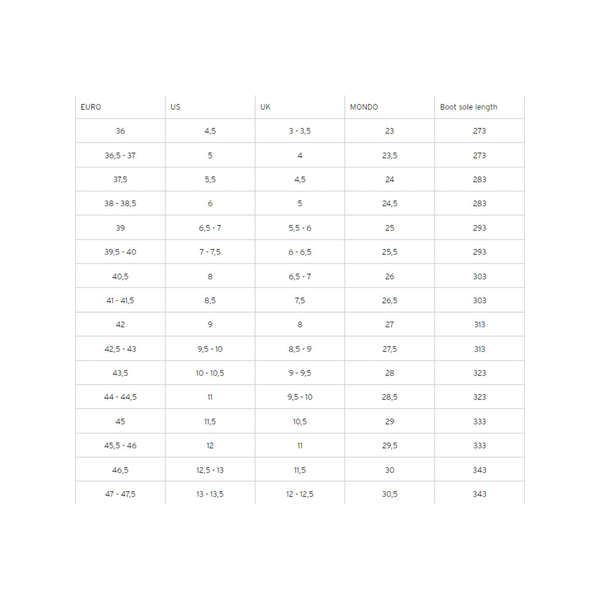 | EURO | US | UK | MONDO | Boot sole length |
|---|---|---|---|---|
| 36 | 4,5 | 3 - 3,5 | 23 | 273 |
| 36,5 - 37 | 5 | 4 | 23,5 | 273 |
| 37,5 | 5,5 | 4,5 | 24 | 283 |
| 38 - 38,5 | 6 | 5 | 24,5 | 283 |
| 39 | 6,5 - 7 | 5,5 - 6 | 25 | 293 |
| 39,5 - 40 | 7 - 7,5 | 6 - 6,5 | 25,5 | 293 |
| 40,5 | 8 | 6,5 - 7 | 26 | 303 |
| 41 - 41,5 | 8,5 | 7,5 | 26,5 | 303 |
| 42 | 9 | 8 | 27 | 313 |
| 42,5 - 43 | 9,5 - 10 | 8,5 - 9 | 27,5 | 313 |
| 43,5 | 10 - 10,5 | 9 - 9,5 | 28 | 323 |
| 44 - 44,5 | 11 | 9,5 - 10 | 28,5 | 323 |
| 45 | 11,5 | 10,5 | 29 | 333 |
| 45,5 - 46 | 12 | 11 | 29,5 | 333 |
| 46,5 | 12,5 - 13 | 11,5 | 30 | 343 |
| 47 - 47,5 | 13 - 13,5 | 12 - 12,5 | 30,5 | 343 |